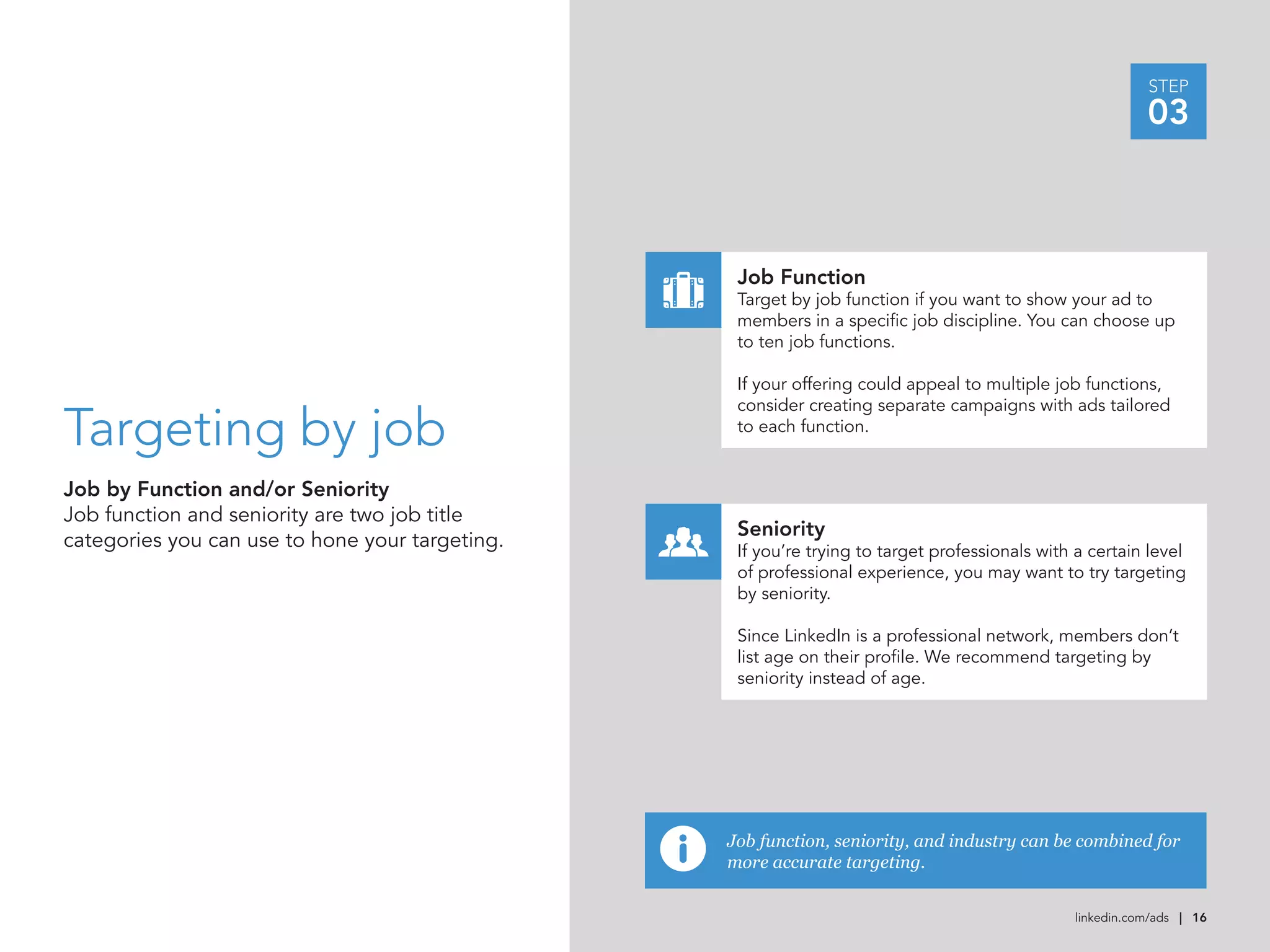 Targeting by job

Job by Function and/or Seniority
Job function and seniority are two job title categories you can use to hone your targeting.

STEP
03

Job Function
Target by job function if you want to show your ad to members in a specific job discipline. You can choose up to ten job functions.

If your offering could appeal to multiple job functions, consider creating separate campaigns with ads tailored to each function.

Seniority
If you're trying to target professionals with a certain level of professional experience, you may want to try targeting by seniority.

Since LinkedIn is a professional network, members don't list age on their profile. We recommend targeting by seniority instead of age.

Job function, seniority, and industry can be combined for more accurate targeting.

linkedin.com/ads | 16